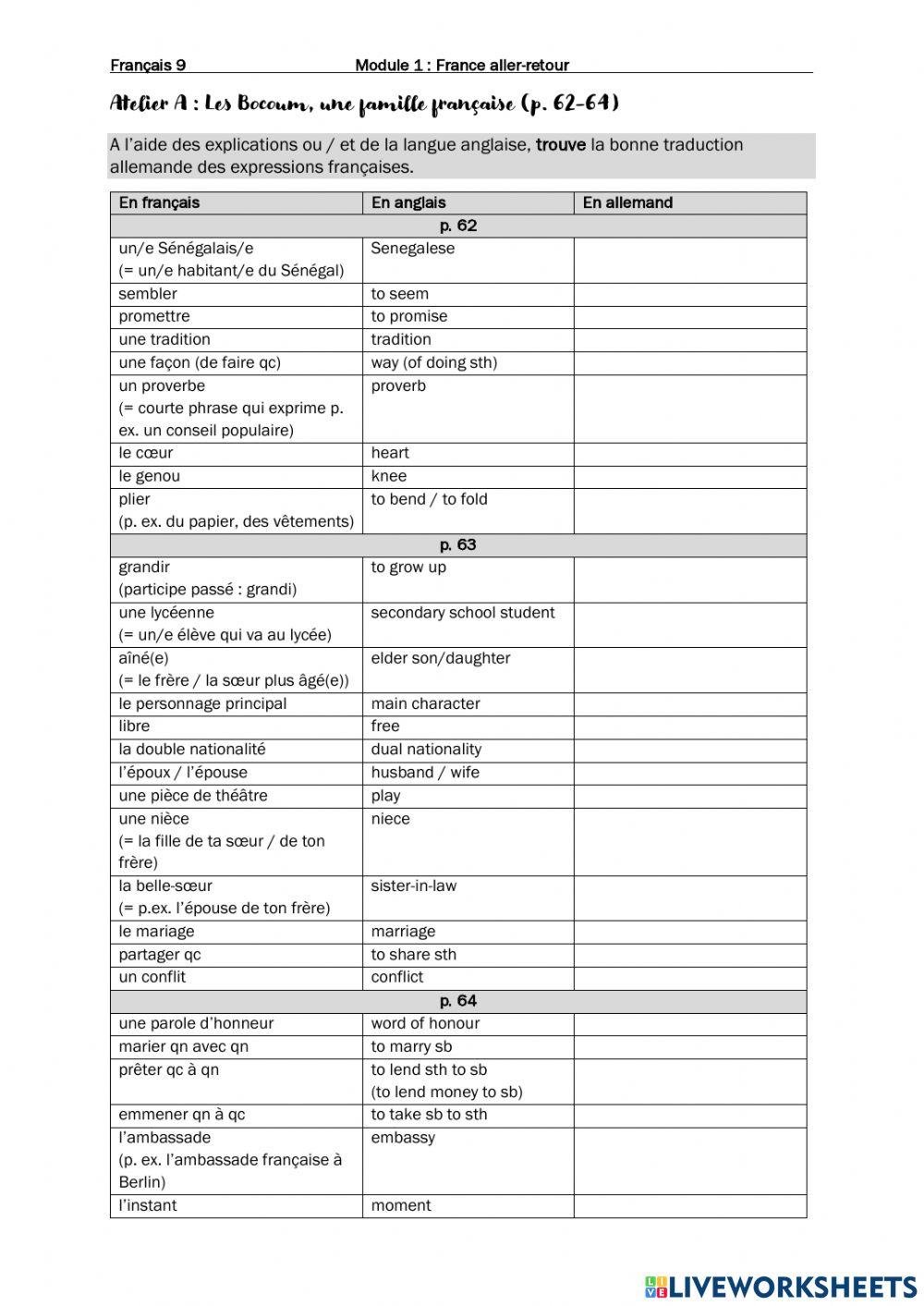 Français 9 Module 1 : France aller-retour

Atelier A : Les Bocoum, une famille française (p. 62-64)

A l'aide des explications ou / et de la langue anglaise, trouve la bonne traduction allemande des expressions françaises.

| En français | En anglais | En allemand |
|---|---|---|
| p. 62 | | |
| un/e Sénégalais/e (= un/e habitant/e du Sénégal) | Senegalese | |
| sembler | to seem | |
| promettre | to promise | |
| une tradition | tradition | |
| une façon (de faire qc) | way (of doing sth) | |
| un proverbe (= courte phrase qui exprime p. ex. un conseil populaire) | proverb | |
| le cœur | heart | |
| le genou | knee | |
| plier (p. ex. du papier, des vêtements) | to bend / to fold | |
| p. 63 | | |
| grandir (participe passé : grandi) | to grow up | |
| une lycéenne (= un/e élève qui va au lycée) | secondary school student | |
| aîné(e) (= le frère / la sœur plus âgé(e)) | elder son/daughter | |
| le personnage principal | main character | |
| libre | free | |
| la double nationalité | dual nationality | |
| l'époux / l'épouse | husband / wife | |
| une pièce de théâtre | play | |
| une nièce (= la fille de ta sœur / de ton frère) | niece | |
| la belle-sœur (= p.ex. l'épouse de ton frère) | sister-in-law | |
| le mariage | marriage | |
| partager qc | to share sth | |
| un conflit | conflict | |
| p. 64 | | |
| une parole d'honneur | word of honour | |
| marier qn avec qn | to marry sb | |
| prêter qc à qn | to lend sth to sb (to lend money to sb) | |
| emmener qn à qc | to take sb to sth | |
| l'ambassade (p. ex. l'ambassade française à Berlin) | embassy | |
| l'instant | moment | |

LIVEWORKSHEETS